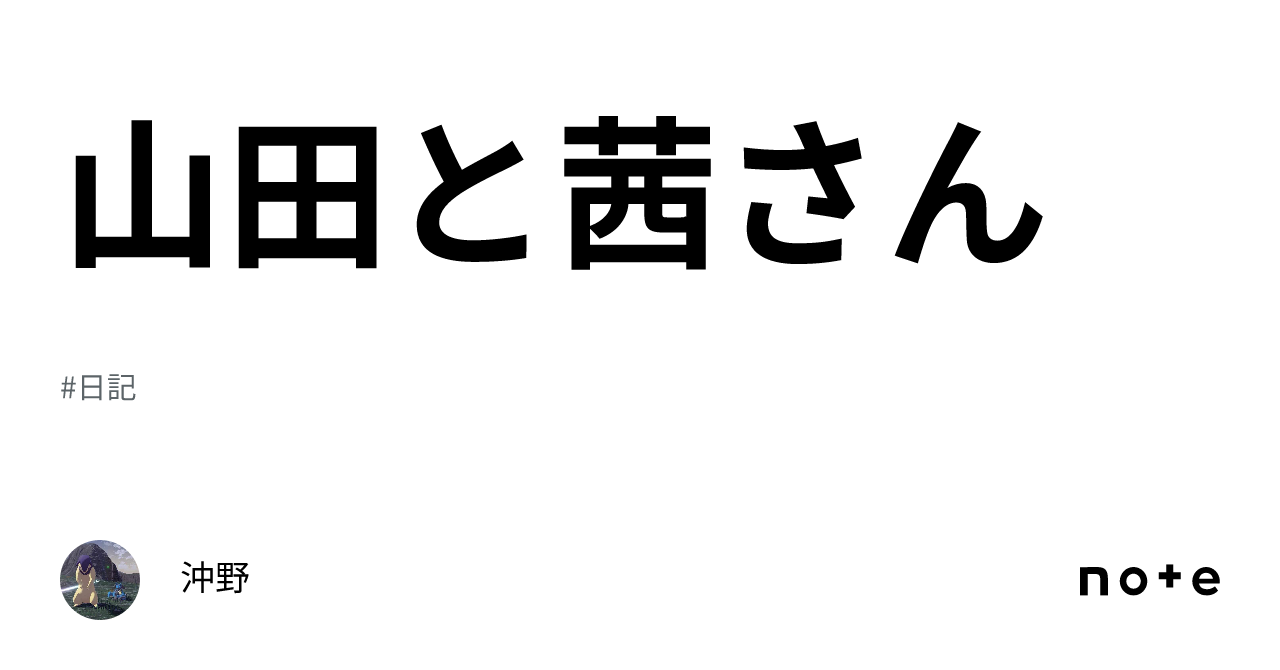 山田と茜さん

#日記

沖野

note